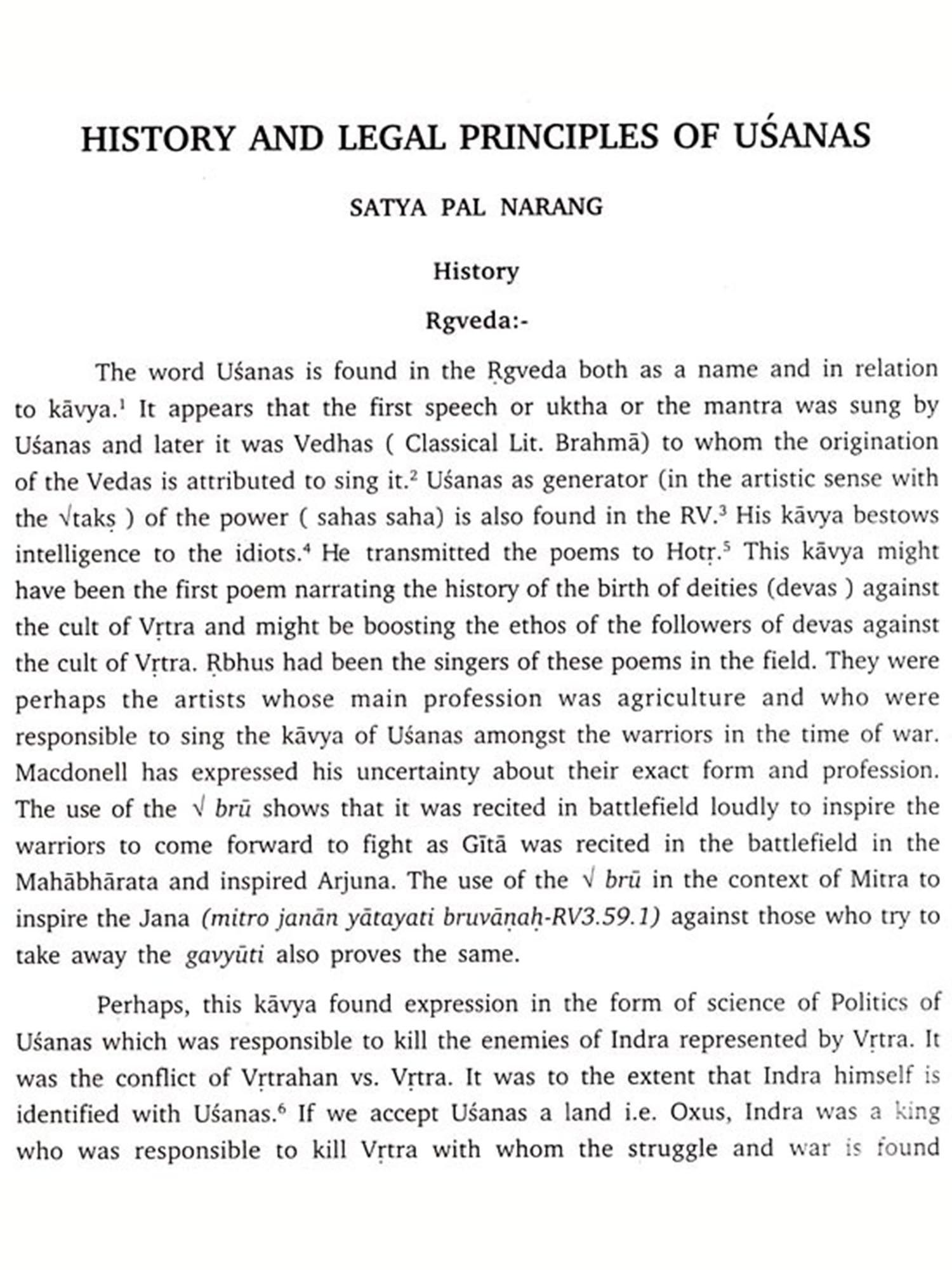 HISTORY AND LEGAL PRINCIPLES OF UŚANAS

SATYA PAL NARANG

History

Rgveda:-

The word Uśanas is found in the Ṛgveda both as a name and in relation to kāvya.$^1$ It appears that the first speech or uktha or the mantra was sung by Uśanas and later it was Vedhas ( Classical Lit. Brahmā) to whom the origination of the Vedas is attributed to sing it.$^2$ Uśanas as generator (in the artistic sense with the √takṣ ) of the power ( sahas saha) is also found in the RV.$^3$ His kāvya bestows intelligence to the idiots.$^4$ He transmitted the poems to Hotṛ.$^5$ This kāvya might have been the first poem narrating the history of the birth of deities (devas ) against the cult of Vṛtra and might be boosting the ethos of the followers of devas against the cult of Vṛtra. Ṛbhus had been the singers of these poems in the field. They were perhaps the artists whose main profession was agriculture and who were responsible to sing the kāvya of Uśanas amongst the warriors in the time of war. Macdonell has expressed his uncertainty about their exact form and profession. The use of the √ brū shows that it was recited in battlefield loudly to inspire the warriors to come forward to fight as Gītā was recited in the battlefield in the Mahābhārata and inspired Arjuna. The use of the √ brū in the context of Mitra to inspire the Jana (mitro janān yātayati bruvāṇaḥ-RV3.59.1) against those who try to take away the gavyūti also proves the same.

Perhaps, this kāvya found expression in the form of science of Politics of Uśanas which was responsible to kill the enemies of Indra represented by Vṛtra. It was the conflict of Vṛtrahan vs. Vṛtra. It was to the extent that Indra himself is identified with Uśanas.$^6$ If we accept Uśanas a land i.e. Oxus, Indra was a king who was responsible to kill Vṛtra with whom the struggle and war is found